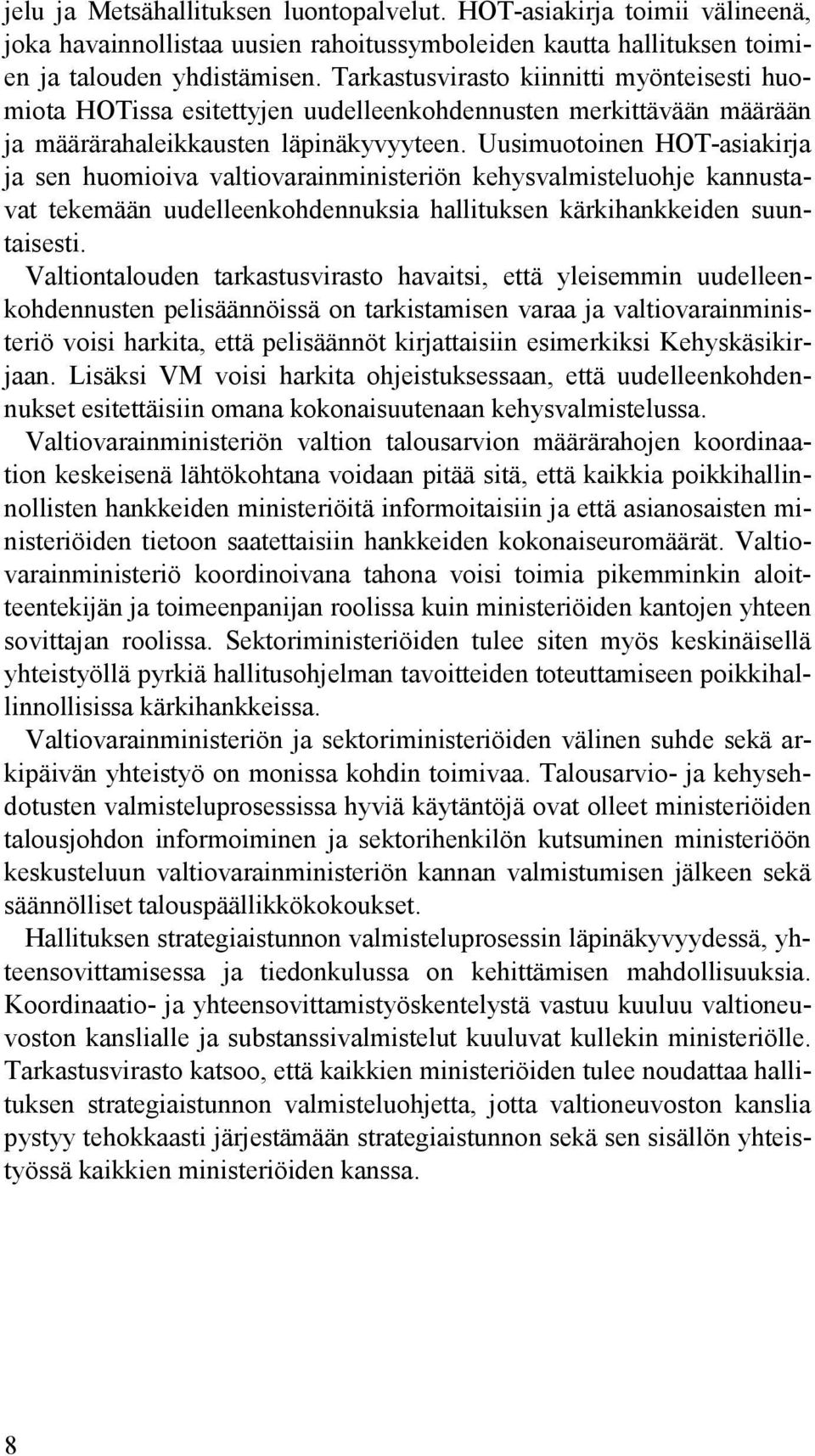 jelu ja Metsähallituksen luontopalvelut. HOT-asiakirja toimii välineenä, joka havainnollistaa uusien rahoitussymboleiden kautta hallituksen toimien ja talouden yhdistämisen. Tarkastusvirasto kiinnitti myönteisesti huomiota HOTissa esitettyjen uudelleenkohdennusten merkittävään määrään ja määrärahaleikkausten läpinäkyvyyteen. Uusimuotoinen HOT-asiakirja ja sen huomioiva valtiovarainministeriön kehysvalmisteluohje kannustavat tekemään uudelleenkohdennuksia hallituksen kärkihankkeiden suuntaisesti.

Valtiontalouden tarkastusvirasto havaitsi, että yleisemmin uudelleenkohdennusten pelisäännöissä on tarkistamisen varaa ja valtiovarainministeriö voisi harkita, että pelisäännöt kirjattaisiin esimerkiksi Kehyskäsikirjaan. Lisäksi VM voisi harkita ohjeistuksessaan, että uudelleenkohdennukset esitettäisiin omana kokonaisuutenaan kehysvalmistelussa.

Valtiovarainministeriön valtion talousarvion määrärahojen koordinaation keskeisenä lähtökohtana voidaan pitää sitä, että kaikkia poikkihallinnollisten hankkeiden ministeriöitä informoitaisiin ja että asianosaisten ministeriöiden tietoon saatettaisiin hankkeiden kokonaiseuromäärät. Valtiovarainministeriö koordinoivana tahona voisi toimia pikemminkin aloitteentekijän ja toimeenpanijan roolissa kuin ministeriöiden kantojen yhteen sovittajan roolissa. Sektoriministeriöiden tulee siten myös keskinäisellä yhteistyöllä pyrkiä hallitusohjelman tavoitteiden toteuttamiseen poikkihallinnollisissa kärkihankkeissa.

Valtiovarainministeriön ja sektoriministeriöiden välinen suhde sekä arkipäivän yhteistyö on monissa kohdin toimivaa. Talousarvio- ja kehysehdotusten valmisteluprosessissa hyviä käytäntöjä ovat olleet ministeriöiden talousjohdon informoiminen ja sektorihenkilön kutsuminen ministeriöön keskusteluun valtiovarainministeriön kannan valmistumisen jälkeen sekä säännölliset talouspäällikkökokoukset.

Hallituksen strategiaistunnon valmisteluprosessin läpinäkyvyydessä, yhteensovittamisessa ja tiedonkulussa on kehittämisen mahdollisuuksia. Koordinaatio- ja yhteensovittamistyöskentelystä vastuu kuuluu valtioneuvoston kanslialle ja substanssivalmistelut kuuluvat kullekin ministeriölle. Tarkastusvirasto katsoo, että kaikkien ministeriöiden tulee noudattaa hallituksen strategiaistunnon valmisteluohjetta, jotta valtioneuvoston kanslia pystyy tehokkaasti järjestämään strategiaistunnon sekä sen sisällön yhteistyössä kaikkien ministeriöiden kanssa.

8